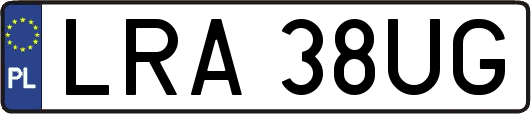 PL
LRA 38UG